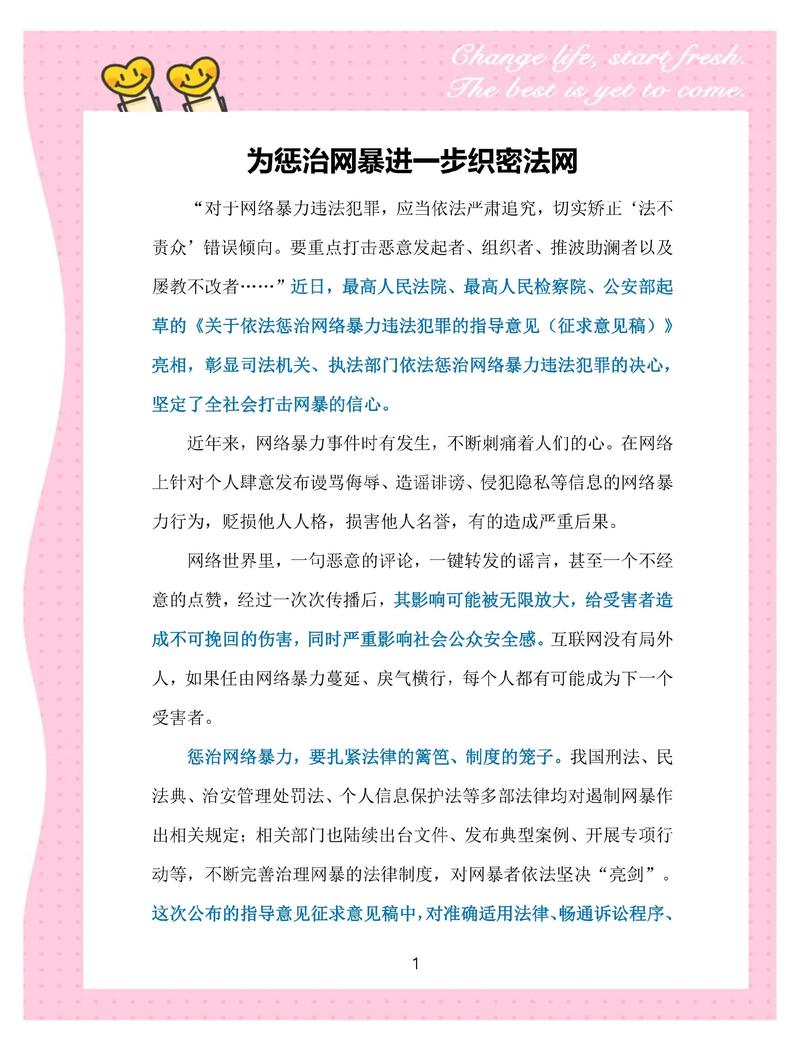 Change life, start fresh.
The best is yet to come.

为惩治网暴进一步织密法网

“对于网络暴力违法犯罪，应当依法严肃追究，切实矫正‘法不责众’错误倾向。要重点打击恶意发起者、组织者、推波助澜者以及屡教不改者……”近日，最高人民法院、最高人民检察院、公安部起草的《关于依法惩治网络暴力违法犯罪的指导意见（征求意见稿）》亮相，彰显司法机关、执法部门依法惩治网络暴力违法犯罪的决心，坚定了全社会打击网暴的信心。

近年来，网络暴力事件时有发生，不断刺痛着人们的心。在网络上针对个人肆意发布谩骂侮辱、造谣诽谤、侵犯隐私等信息的网络暴力行为，贬损他人人格，损害他人名誉，有的造成严重后果。

网络世界里，一句恶意的评论，一键转发的谣言，甚至一个不经意的点赞，经过一次次传播后，其影响可能被无限放大，给受害者造成不可挽回的伤害，同时严重影响社会公众安全感。互联网没有局外人，如果任由网络暴力蔓延、戾气横行，每个人都有可能成为下一个受害者。

惩治网络暴力，要扎紧法律的篱笆、制度的笼子。我国刑法、民法典、治安管理处罚法、个人信息保护法等多部法律均对遏制网暴作出相关规定；相关部门也陆续出台文件、发布典型案例、开展专项行动等，不断完善治理网暴的法律制度，对网暴者依法坚决“亮剑”。这次公布的指导意见征求意见稿中，对准确适用法律、畅通诉讼程序、

1